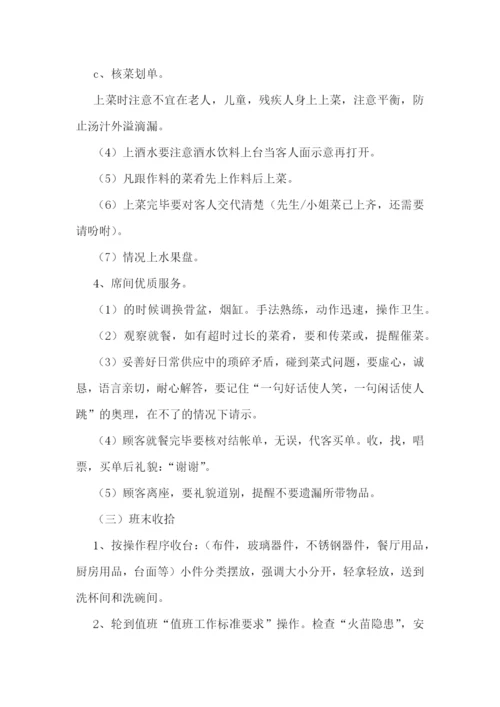 c、核菜划单。

上菜时注意不宜在老人，儿童，残疾人身上上菜，注意平衡，防止汤汁外溢滴漏。

（4）上酒水要注意酒水饮料上台当客人面示意再打开。

（5）凡跟作料的菜肴先上作料后上菜。

（6）上菜完毕要对客人交代清楚（先生/小姐菜已上齐，还需要请吩咐）。

（7）情况上水果盘。

4、席间优质服务。

（1）的时候调换骨盆，烟缸。手法熟练，动作迅速，操作卫生。

（2）观察就餐，如有超时过长的菜肴，要和传菜或，提醒催菜。

（3）妥善好日常供应中的琐碎矛盾，碰到菜式问题，要虚心，诚恳，语言亲切，耐心解答，要记住“一句好话使人笑，一句闲话使人跳”的奥理，在不了的情况下请示。

（4）顾客就餐完毕要核对结帐单，无误，代客买单。收，找，唱票，买单后礼貌：“谢谢”。

（5）顾客离座，要礼貌道别，提醒不要遗漏所带物品。

（三）班末收拾

1、按操作程序收台：（布件，玻璃器件，不锈钢器件，餐厅用品，厨房用品，台面等）小件分类摆放，强调大小分开，轻拿轻放，送到洗杯间和洗碗间。

2、轮到值班“值班工作标准要求”操作。检查“火苗隐患”，安